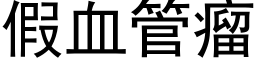 假血管瘤